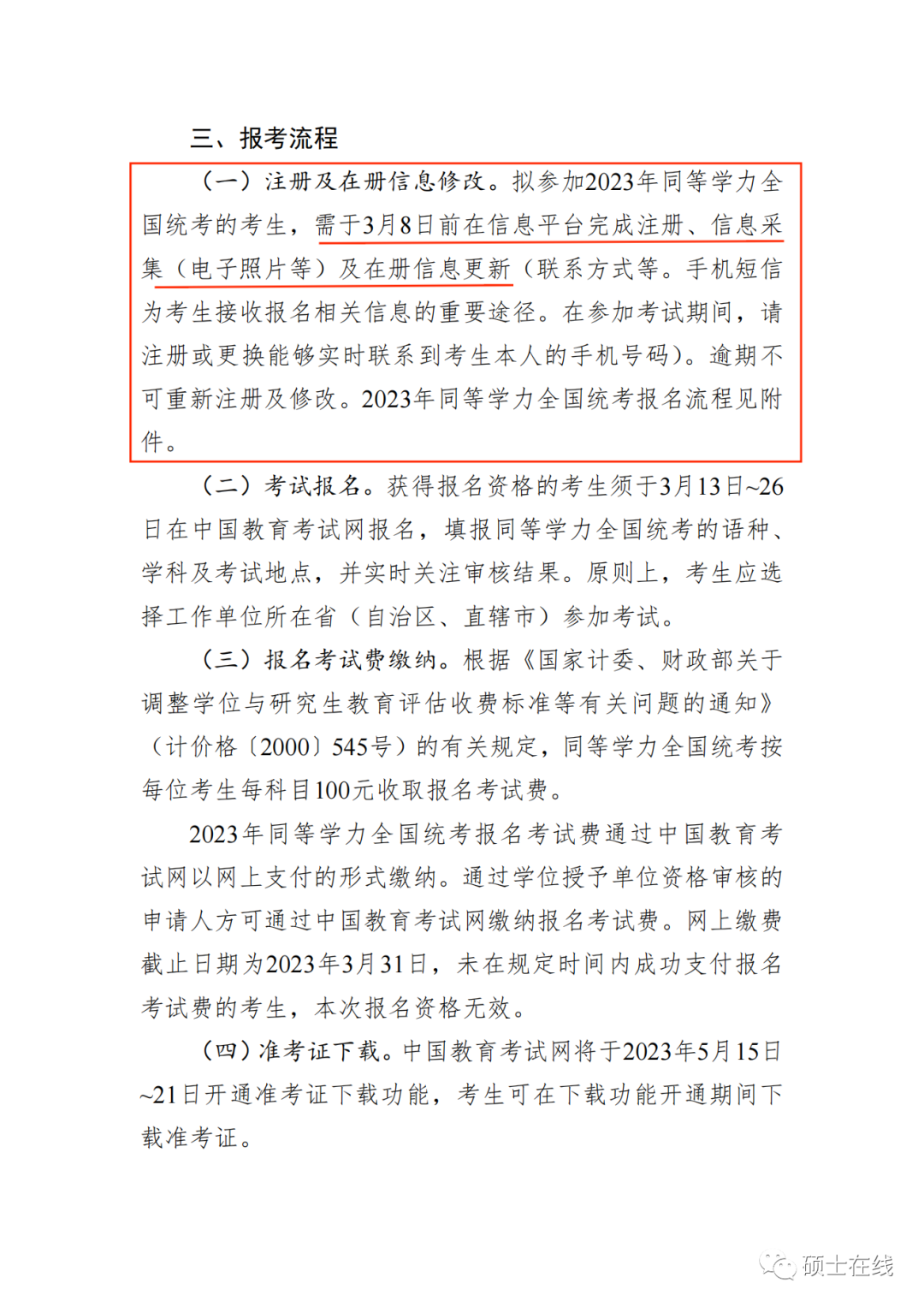 三、报考流程

（一）注册及在册信息修改。拟参加2023年同等学力全国统考的考生，需于3月8日前在信息平台完成注册、信息采集（电子照片等）及在册信息更新（联系方式等。手机短信为考生接收报名相关信息的重要途径。在参加考试期间，请注册或更换能够实时联系到考生本人的手机号码）。逾期不可重新注册及修改。2023年同等学力全国统考报名流程见附件。

（二）考试报名。获得报名资格的考生须于3月13日~26日在中国教育考试网报名，填报同等学力全国统考的语种、学科及考试地点，并实时关注审核结果。原则上，考生应选择工作单位所在省（自治区、直辖市）参加考试。

（三）报名考试费缴纳。根据《国家计委、财政部关于调整学位与研究生教育评估收费标准等有关问题的通知》（计价格〔2000〕545号）的有关规定，同等学力全国统考按每位考生每科目100元收取报名考试费。

2023年同等学力全国统考报名考试费通过中国教育考试网以网上支付的形式缴纳。通过学位授予单位资格审核的申请人方可通过中国教育考试网缴纳报名考试费。网上缴费截止日期为2023年3月31日，未在规定时间内成功支付报名考试费的考生，本次报名资格无效。

（四）准考证下载。中国教育考试网将于2023年5月15日~21日开通准考证下载功能，考生可在下载功能开通期间下载准考证。

硕士在线